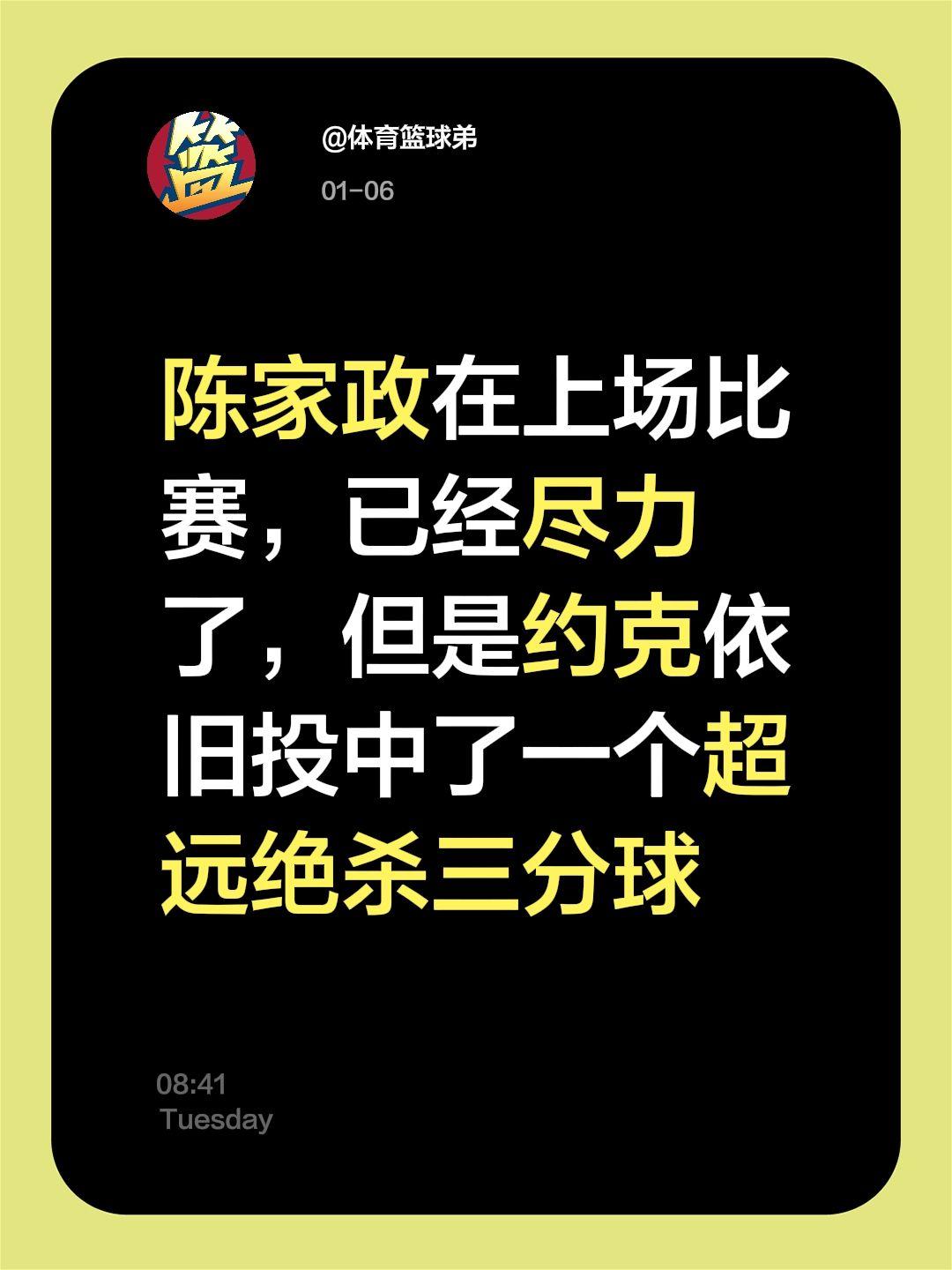 篮

@体育篮球弟

01-06

陈家政在上场比赛，已经尽力了，但是约克依旧投中了一个超远绝杀三分球

08:41
Tuesday